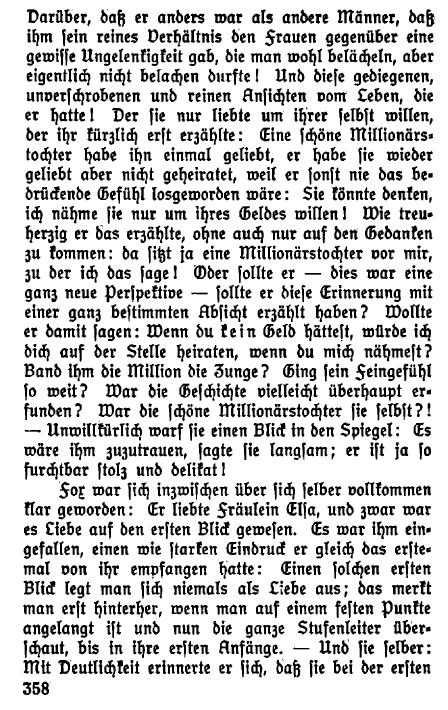 Darüber, daß er anders war als andere Männer, daß ihm sein reines Verhältnis den Frauen gegenüber eine gewisse Ungelenkigkeit gab, die man wohl belächeln, aber eigentlich nicht belachen durfte! Und diese gediegenen, unverschrobenen und reinen Ansichten vom Leben, die er hatte! Der sie nur liebte um ihrer selbst willen, der ihr kürzlich erst erzählte: Eine schöne Millionärstochter habe ihn einmal geliebt, er habe sie wieder geliebt aber nicht geheiratet, weil er sonst nie das bedrückende Gefühl losgeworden wäre: Sie könnte denken, ich nähme sie nur um ihres Geldes willen! Wie treuherzig er das erzählte, ohne auch nur auf den Gedanken zu kommen: da sitzt ja eine Millionärstochter vor mir, zu der ich das sage! Oder sollte er — dies war eine ganz neue Perspektive — sollte er diese Erinnerung mit einer ganz bestimmten Absicht erzählt haben? Wollte er damit sagen: Wenn du kein Geld hättest, würde ich dich auf der Stelle heiraten, wenn du mich nähmest? Band ihm die Million die Zunge? Ging sein Feingefühl so weit? War die Geschichte vielleicht überhaupt erfunden? War die schöne Millionärstochter sie selbst?! — Unwillkürlich warf sie einen Blick in den Spiegel: Es wäre ihm zuzutrauen, sagte sie langsam; er ist ja so furchtbar stolz und delikat!

Fox war sich inzwischen über sich selber vollkommen klar geworden: Er liebte Fräulein Elsa, und zwar war es Liebe auf den ersten Blick gewesen. Es war ihm eingefallen, einen wie starken Eindruck er gleich das erstemal von ihr empfangen hatte: Einen solchen ersten Blick legt man sich niemals als Liebe aus; das merkt man erst hinterher, wenn man auf einem festen Punkte angelangt ist und nun die ganze Stufenleiter überschaut, bis in ihre ersten Anfänge. — Und sie selber: Mit Deutlichkeit erinnerte er sich, daß sie bei der ersten

358